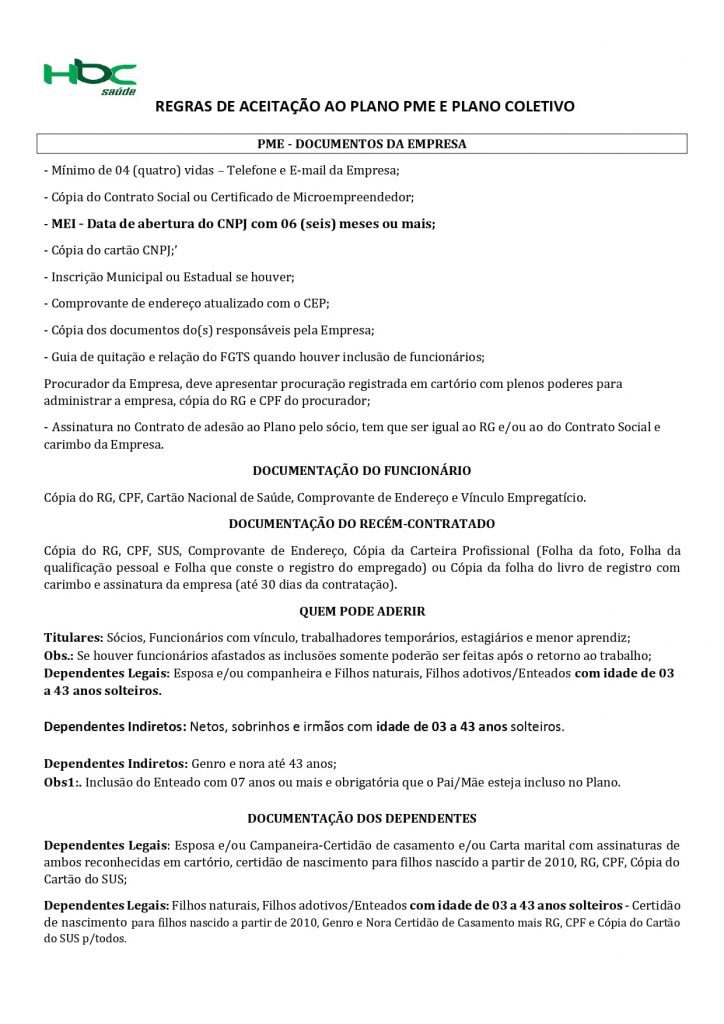 HBC saúde

REGRAS DE ACEITAÇÃO AO PLANO PME E PLANO COLETIVO

PME - DOCUMENTOS DA EMPRESA

- Mínimo de 04 (quatro) vidas – Telefone e E-mail da Empresa;

- Cópia do Contrato Social ou Certificado de Microempreendedor;

- MEI - Data de abertura do CNPJ com 06 (seis) meses ou mais;

- Cópia do cartão CNPJ;'

- Inscrição Municipal ou Estadual se houver;

- Comprovante de endereço atualizado com o CEP;

- Cópia dos documentos do(s) responsáveis pela Empresa;

- Guia de quitação e relação do FGTS quando houver inclusão de funcionários;

Procurador da Empresa, deve apresentar procuração registrada em cartório com plenos poderes para administrar a empresa, cópia do RG e CPF do procurador;

- Assinatura no Contrato de adesão ao Plano pelo sócio, tem que ser igual ao RG e/ou ao do Contrato Social e carimbo da Empresa.

DOCUMENTAÇÃO DO FUNCIONÁRIO

Cópia do RG, CPF, Cartão Nacional de Saúde, Comprovante de Endereço e Vínculo Empregatício.

DOCUMENTAÇÃO DO RECÉM-CONTRATADO

Cópia do RG, CPF, SUS, Comprovante de Endereço, Cópia da Carteira Profissional (Folha da foto, Folha da qualificação pessoal e Folha que conste o registro do empregado) ou Cópia da folha do livro de registro com carimbo e assinatura da empresa (até 30 dias da contratação).

QUEM PODE ADERIR

Titulares: Sócios, Funcionários com vínculo, trabalhadores temporários, estagiários e menor aprendiz;
Obs.: Se houver funcionários afastados as inclusões somente poderão ser feitas após o retorno ao trabalho;
Dependentes Legais: Esposa e/ou companheira e Filhos naturais, Filhos adotivos/Enteados com idade de 03 a 43 anos solteiros.

Dependentes Indiretos: Netos, sobrinhos e irmãos com idade de 03 a 43 anos solteiros.

Dependentes Indiretos: Genro e nora até 43 anos;
Obs1:. Inclusão do Enteado com 07 anos ou mais e obrigatória que o Pai/Mãe esteja incluso no Plano.

DOCUMENTAÇÃO DOS DEPENDENTES

Dependentes Legais: Esposa e/ou Campaneira-Certidão de casamento e/ou Carta marital com assinaturas de ambos reconhecidas em cartório, certidão de nascimento para filhos nascido a partir de 2010, RG, CPF, Cópia do Cartão do SUS;

Dependentes Legais: Filhos naturais, Filhos adotivos/Enteados com idade de 03 a 43 anos solteiros - Certidão de nascimento para filhos nascido a partir de 2010, Genro e Nora Certidão de Casamento mais RG, CPF e Cópia do Cartão do SUS p/todos.